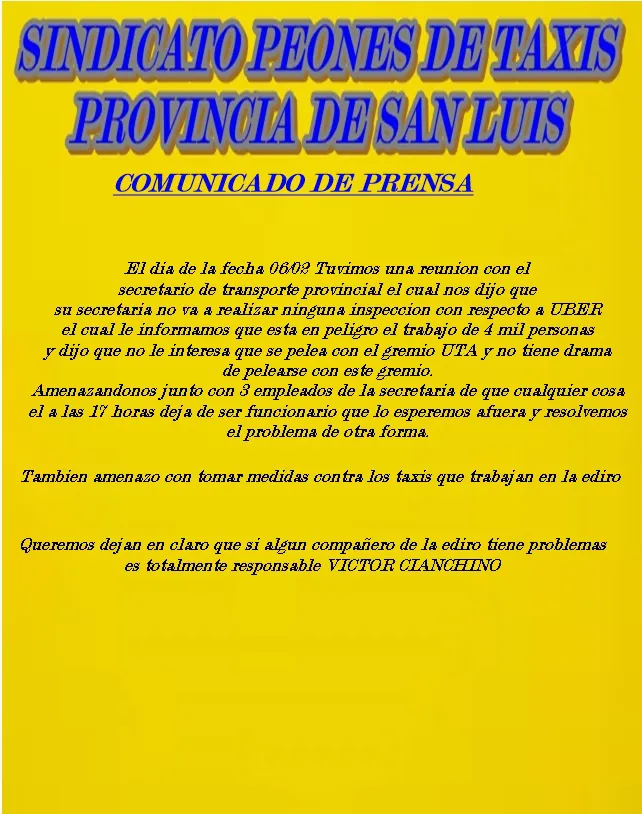 SINDICATO PEONES DE TAXIS PROVINCIA DE SAN LUIS

COMUNICADO DE PRENSA

El dia de la fecha 06/02 Tuvimos una reunion con el secretario de transporte provincial el cual nos dijo que su secretaria no va a realizar ninguna inspeccion con respecto a UBER el cual le informamos que esta en peligro el trabajo de 4 mil personas y dijo que no le interesa que se pelea con el gremio UTA y no tiene drama de pelearse con este gremio.
Amenazandonos junto con 3 empleados de la secretaria de que cualquier cosa el a las 17 horas deja de ser funcionario que lo esperemos afuera y resolvemos el problema de otra forma.

Tambien amenazo con tomar medidas contra los taxis que trabajan en la ediro

Queremos dejan en claro que si algun compañero de la ediro tiene problemas es totalmente responsable VICTOR CIANCHINO